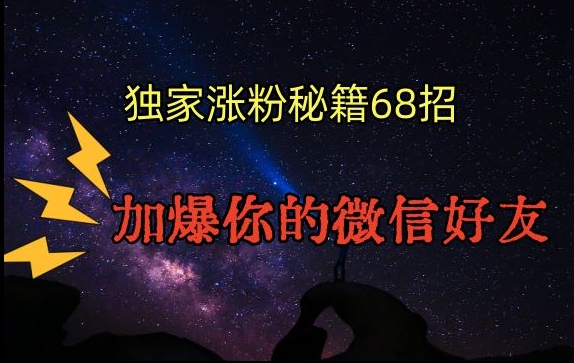 独家涨粉秘籍68招

加爆你的微信好友